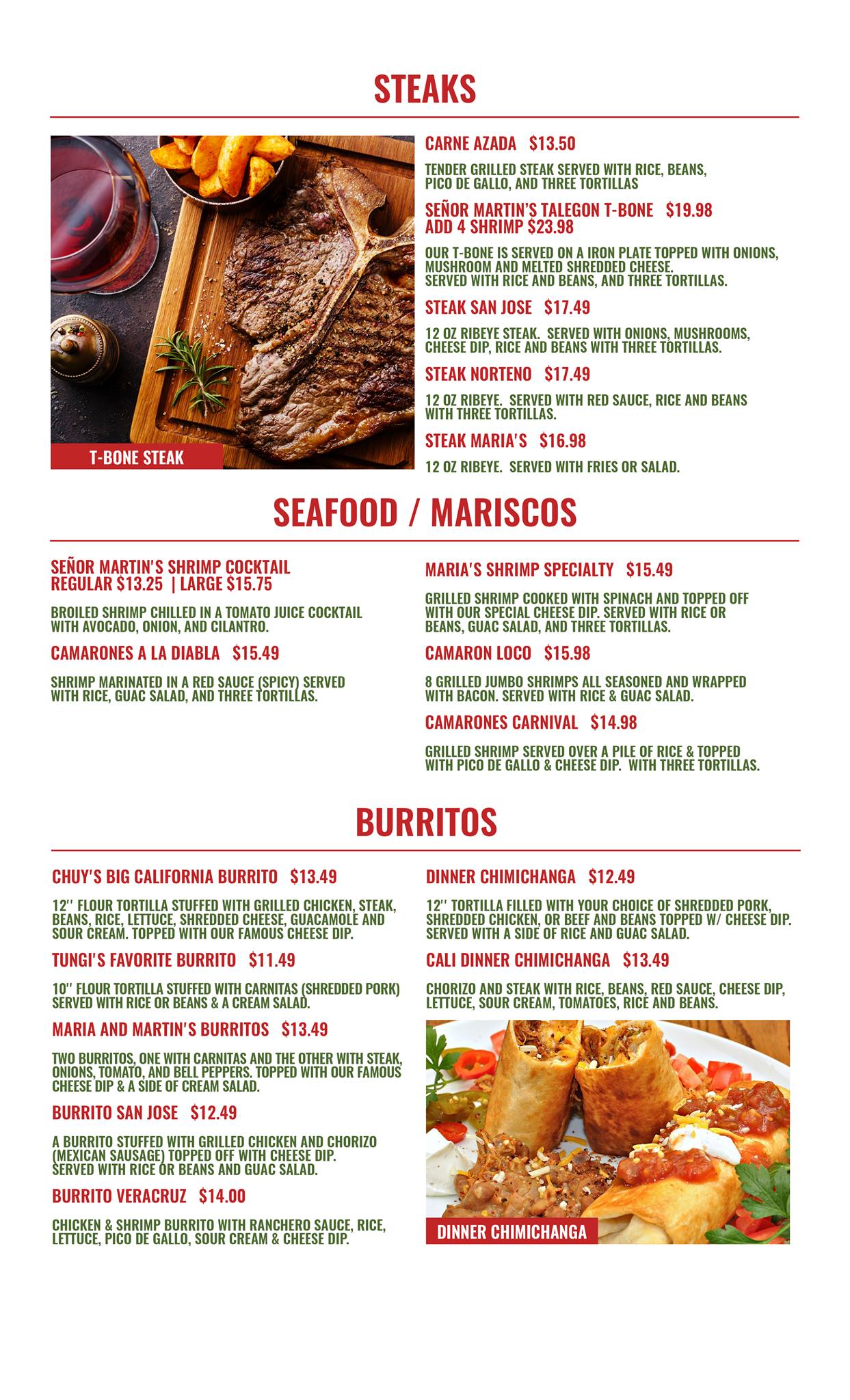 STEAKS

T-BONE STEAK

CARNE AZADA $13.50

TENDER GRILLED STEAK SERVED WITH RICE, BEANS, PICO DE GALLO, AND THREE TORTILLAS

SEÑOR MARTIN'S TALEGON T-BONE $19.98
ADD 4 SHRIMP $23.98

OUR T-BONE IS SERVED ON A IRON PLATE TOPPED WITH ONIONS, MUSHROOM AND MELTED SHREDDED CHEESE. SERVED WITH RICE AND BEANS, AND THREE TORTILLAS.

STEAK SAN JOSE $17.49

12 OZ RIBEYE STEAK. SERVED WITH ONIONS, MUSHROOMS, CHEESE DIP, RICE AND BEANS WITH THREE TORTILLAS.

STEAK NORTENO $17.49

12 OZ RIBEYE. SERVED WITH RED SAUCE, RICE AND BEANS WITH THREE TORTILLAS.

STEAK MARIA'S $16.98

12 OZ RIBEYE. SERVED WITH FRIES OR SALAD.

SEAFOOD / MARISCOS

SEÑOR MARTIN'S SHRIMP COCKTAIL
REGULAR $13.25 | LARGE $15.75

BROILED SHRIMP CHILLED IN A TOMATO JUICE COCKTAIL WITH AVOCADO, ONION, AND CILANTRO.

CAMARONES A LA DIABLA $15.49

SHRIMP MARINATED IN A RED SAUCE (SPICY) SERVED WITH RICE, GUAC SALAD, AND THREE TORTILLAS.

MARIA'S SHRIMP SPECIALTY $15.49

GRILLED SHRIMP COOKED WITH SPINACH AND TOPPED OFF WITH OUR SPECIAL CHEESE DIP. SERVED WITH RICE OR BEANS, GUAC SALAD, AND THREE TORTILLAS.

CAMARON LOCO $15.98

8 GRILLED JUMBO SHRIMPS ALL SEASONED AND WRAPPED WITH BACON. SERVED WITH RICE & GUAC SALAD.

CAMARONES CARNIVAL $14.98

GRILLED SHRIMP SERVED OVER A PILE OF RICE & TOPPED WITH PICO DE GALLO & CHEESE DIP. WITH THREE TORTILLAS.

BURRITOS

CHUY'S BIG CALIFORNIA BURRITO $13.49

12" FLOUR TORTILLA STUFFED WITH GRILLED CHICKEN, STEAK, BEANS, RICE, LETTUCE, SHREDDED CHEESE, GUACAMOLE AND SOUR CREAM. TOPPED WITH OUR FAMOUS CHEESE DIP.

TUNGI'S FAVORITE BURRITO $11.49

10" FLOUR TORTILLA STUFFED WITH CARNITAS (SHREDDED PORK) SERVED WITH RICE OR BEANS & A CREAM SALAD.

MARIA AND MARTIN'S BURRITOS $13.49

TWO BURRITOS, ONE WITH CARNITAS AND THE OTHER WITH STEAK, ONIONS, TOMATO, AND BELL PEPPERS. TOPPED WITH OUR FAMOUS CHEESE DIP & A SIDE OF CREAM SALAD.

BURRITO SAN JOSE $12.49

A BURRITO STUFFED WITH GRILLED CHICKEN AND CHORIZO (MEXICAN SAUSAGE) TOPPED OFF WITH CHEESE DIP. SERVED WITH RICE OR BEANS AND GUAC SALAD.

BURRITO VERACRUZ $14.00

CHICKEN & SHRIMP BURRITO WITH RANCHERO SAUCE, RICE, LETTUCE, PICO DE GALLO, SOUR CREAM & CHEESE DIP.

DINNER CHIMICHANGA $12.49

12" TORTILLA FILLED WITH YOUR CHOICE OF SHREDDED PORK, SHREDDED CHICKEN, OR BEEF AND BEANS TOPPED W/ CHEESE DIP. SERVED WITH A SIDE OF RICE AND GUAC SALAD.

CALI DINNER CHIMICHANGA $13.49

CHORIZO AND STEAK WITH RICE, BEANS, RED SAUCE, CHEESE DIP, LETTUCE, SOUR CREAM, TOMATOES, RICE AND BEANS.

DINNER CHIMICHANGA